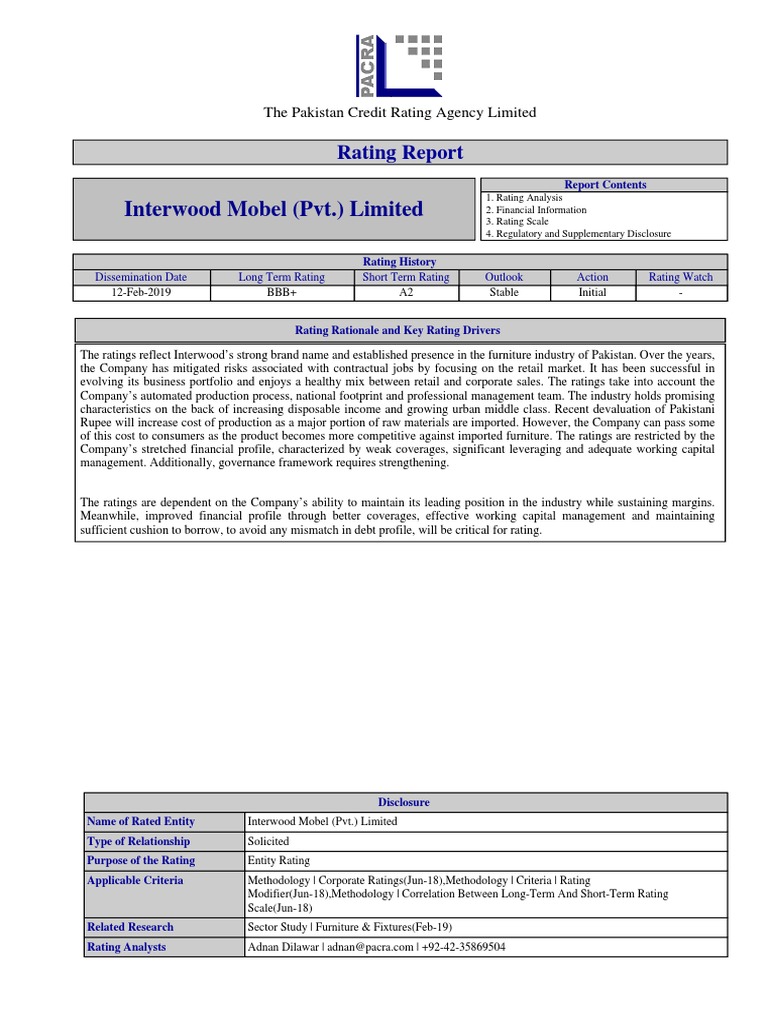 PACRA

The Pakistan Credit Rating Agency Limited

Rating Report

Interwood Mobel (Pvt.) Limited

Report Contents
1. Rating Analysis
2. Financial Information
3. Rating Scale
4. Regulatory and Supplementary Disclosure

Rating History

| Dissemination Date | Long Term Rating | Short Term Rating | Outlook | Action | Rating Watch |
|---|---|---|---|---|---|
| 12-Feb-2019 | BBB+ | A2 | Stable | Initial | - |

Rating Rationale and Key Rating Drivers

The ratings reflect Interwood's strong brand name and established presence in the furniture industry of Pakistan. Over the years, the Company has mitigated risks associated with contractual jobs by focusing on the retail market. It has been successful in evolving its business portfolio and enjoys a healthy mix between retail and corporate sales. The ratings take into account the Company's automated production process, national footprint and professional management team. The industry holds promising characteristics on the back of increasing disposable income and growing urban middle class. Recent devaluation of Pakistani Rupee will increase cost of production as a major portion of raw materials are imported. However, the Company can pass some of this cost to consumers as the product becomes more competitive against imported furniture. The ratings are restricted by the Company's stretched financial profile, characterized by weak coverages, significant leveraging and adequate working capital management. Additionally, governance framework requires strengthening.

The ratings are dependent on the Company's ability to maintain its leading position in the industry while sustaining margins. Meanwhile, improved financial profile through better coverages, effective working capital management and maintaining sufficient cushion to borrow, to avoid any mismatch in debt profile, will be critical for rating.

Disclosure

| Name of Rated Entity | Interwood Mobel (Pvt.) Limited |
|---|---|
| Type of Relationship | Solicited |
| Purpose of the Rating | Entity Rating |
| Applicable Criteria | Methodology \| Corporate Ratings(Jun-18),Methodology \| Criteria \| Rating Modifier(Jun-18),Methodology \| Correlation Between Long-Term And Short-Term Rating Scale(Jun-18) |
| Related Research | Sector Study \| Furniture & Fixtures(Feb-19) |
| Rating Analysts | Adnan Dilawar \| adnan@pacra.com \| +92-42-35869504 |